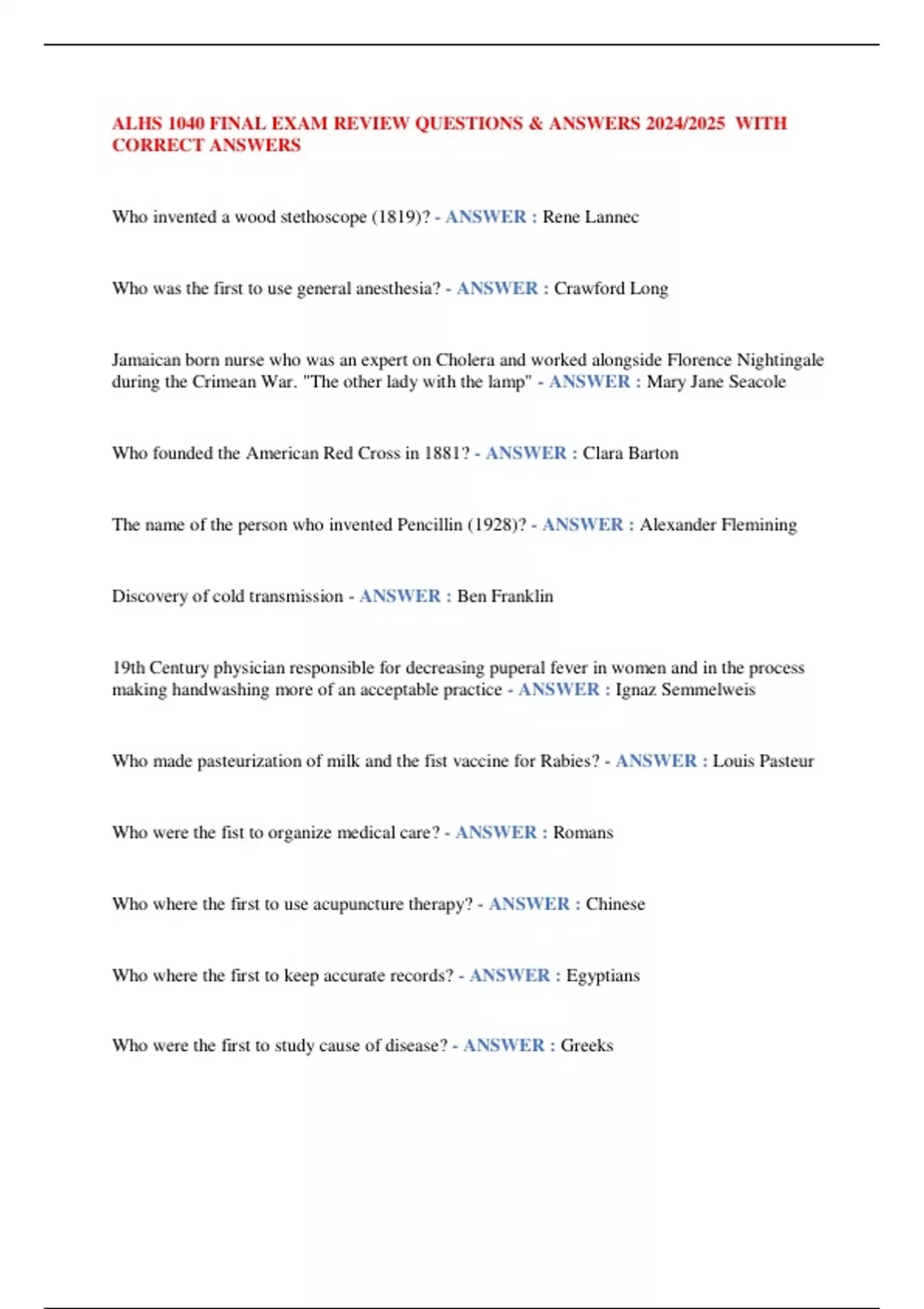 ALHS 1040 FINAL EXAM REVIEW QUESTIONS & ANSWERS 2024/2025 WITH CORRECT ANSWERS

Who invented a wood stethoscope (1819)? - ANSWER : Rene Lannec

Who was the first to use general anesthesia? - ANSWER : Crawford Long

Jamaican born nurse who was an expert on Cholera and worked alongside Florence Nightingale during the Crimean War. "The other lady with the lamp" - ANSWER : Mary Jane Seacole

Who founded the American Red Cross in 1881? - ANSWER : Clara Barton

The name of the person who invented Pencillin (1928)? - ANSWER : Alexander Flemining

Discovery of cold transmission - ANSWER : Ben Franklin

19th Century physician responsible for decreasing puperal fever in women and in the process making handwashing more of an acceptable practice - ANSWER : Ignaz Semmelweis

Who made pasteurization of milk and the fist vaccine for Rabies? - ANSWER : Louis Pasteur

Who were the fist to organize medical care? - ANSWER : Romans

Who where the first to use acupuncture therapy? - ANSWER : Chinese

Who where the first to keep accurate records? - ANSWER : Egyptians

Who were the first to study cause of disease? - ANSWER : Greeks